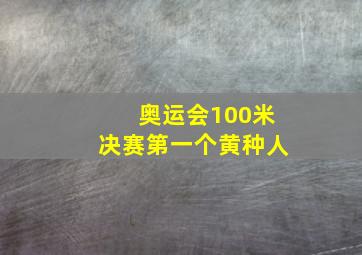 奥运会100米
决赛第一个黄种人